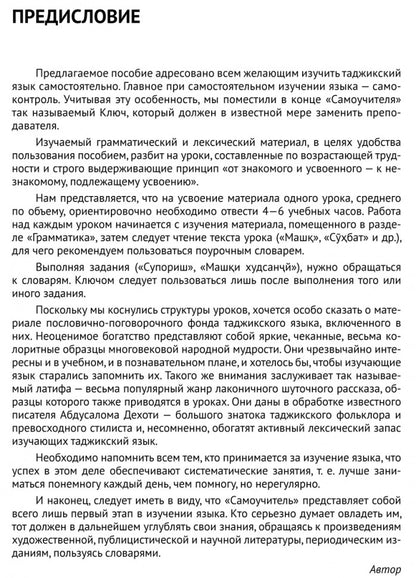 ПРЕДИСЛОВИЕ

Предлагаемое пособие адресовано всем желающим изучить таджикский язык самостоятельно. Главное при самостоятельном изучении языка — самоконтроль. Учитывая эту особенность, мы поместили в конце «Самоучителя» так называемый Ключ, который должен в известной мере заменить преподавателя.

Изучаемый грамматический и лексический материал, в целях удобства пользования пособием, разбит на уроки, составленные по возрастающей трудности и строго выдерживающие принцип «от знакомого и усвоенного — к незнакомому, подлежащему усвоению».

Нам представляется, что на усвоение материала одного урока, среднего по объему, ориентировочно необходимо отвести 4—6 учебных часов. Работа над каждым уроком начинается с изучения материала, помещенного в разделе «Грамматика», затем следует чтение текста урока («Машқ», «Сӯҳбат» и др.), для чего рекомендуем пользоваться поурочным словарем.

Выполняя задания («Супориш», «Машқи худсанҷӣ»), нужно обращаться к словарям. Ключом следует пользоваться лишь после выполнения того или иного задания.

Поскольку мы коснулись структуры уроков, хочется особо сказать о материале пословично-поговорочного фонда таджикского языка, включенного в них. Неоценимое богатство представляют собой яркие, чеканные, весьма колоритные образцы многовековой народной мудрости. Они чрезвычайно интересны и в учебном, и в познавательном плане, и хотелось бы, чтобы изучающие язык старались запомнить их. Такого же внимания заслуживает так называемый латифа — весьма популярный жанр лаконичного шуточного рассказа, образцы которого также приводятся в уроках. Они даны в обработке известного писателя Абдусалома Дехоти — большого знатока таджикского фольклора и превосходного стилиста и, несомненно, обогатят активный лексический запас изучающих таджикский язык.

Необходимо напомнить всем тем, кто принимается за изучение языка, что успех в этом деле обеспечивают систематические занятия, т. е. лучше заниматься понемногу каждый день, чем помногу, но нерегулярно.

И наконец, следует иметь в виду, что «Самоучитель» представляет собой всего лишь первый этап в изучении языка. Кто серьезно думает овладеть им, тот должен в дальнейшем углублять свои знания, обращаясь к произведениям художественной, публицистической и научной литературы, периодическим изданиям, пользуясь словарями.

Автор